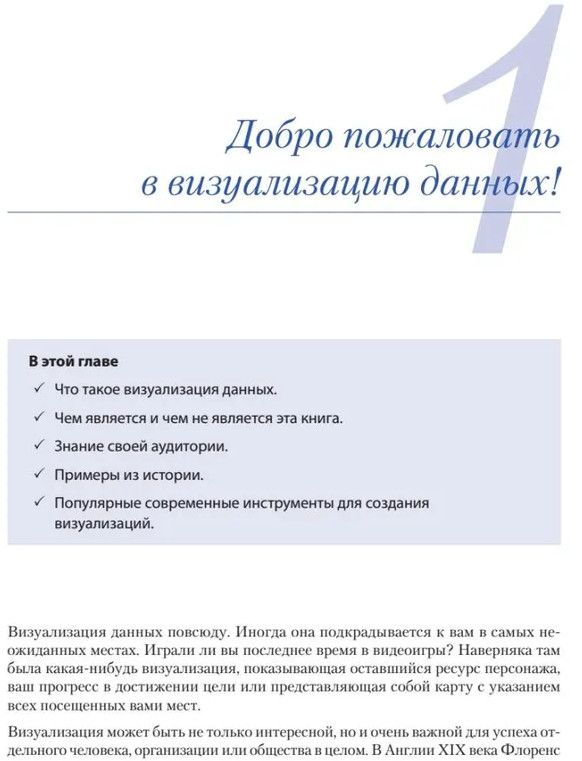 1

Добро пожаловать в визуализацию данных!

В этой главе

✓ Что такое визуализация данных.

✓ Чем является и чем не является эта книга.

✓ Знание своей аудитории.

✓ Примеры из истории.

✓ Популярные современные инструменты для создания визуализаций.

Визуализация данных повсюду. Иногда она подкрадывается к вам в самых неожиданных местах. Играли ли вы последнее время в видеоигры? Наверняка там была какая-нибудь визуализация, показывающая оставшийся ресурс персонажа, ваш прогресс в достижении цели или представляющая собой карту с указанием всех посещенных вами мест.

Визуализация может быть не только интересной, но и очень важной для успеха отдельного человека, организации или общества в целом. В Англии XIX века Флоренс